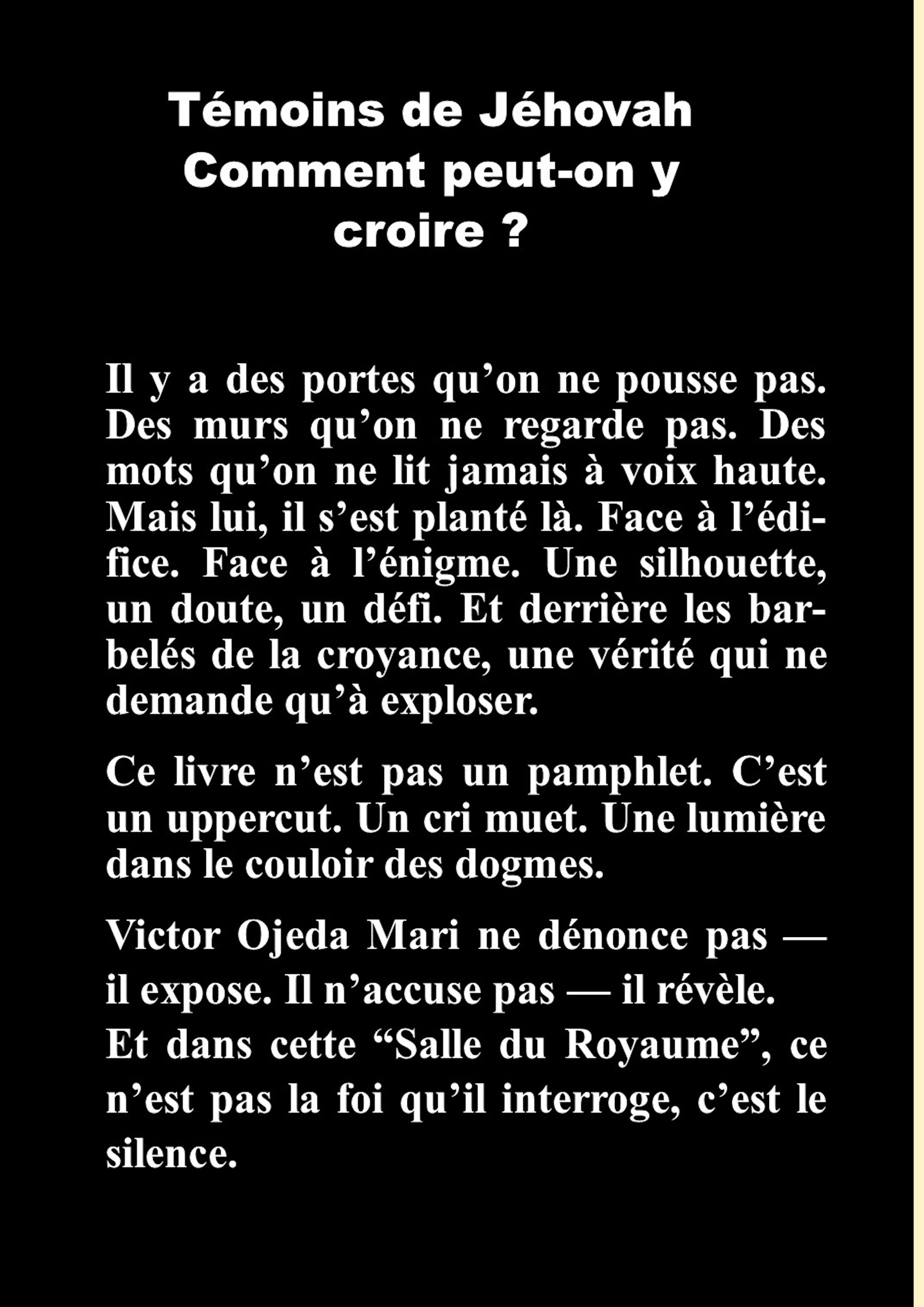 Témoins de Jéhovah
Comment peut-on y croire ?

Il y a des portes qu’on ne pousse pas. Des murs qu’on ne regarde pas. Des mots qu’on ne lit jamais à voix haute. Mais lui, il s’est planté là. Face à l’édifice. Face à l’énigme. Une silhouette, un doute, un défi. Et derrière les barbelés de la croyance, une vérité qui ne demande qu’à exploser.

Ce livre n’est pas un pamphlet. C’est un uppercut. Un cri muet. Une lumière dans le couloir des dogmes.

Victor Ojeda Mari ne dénonce pas — il expose. Il n’accuse pas — il révèle. Et dans cette “Salle du Royaume”, ce n’est pas la foi qu’il interroge, c’est le silence.